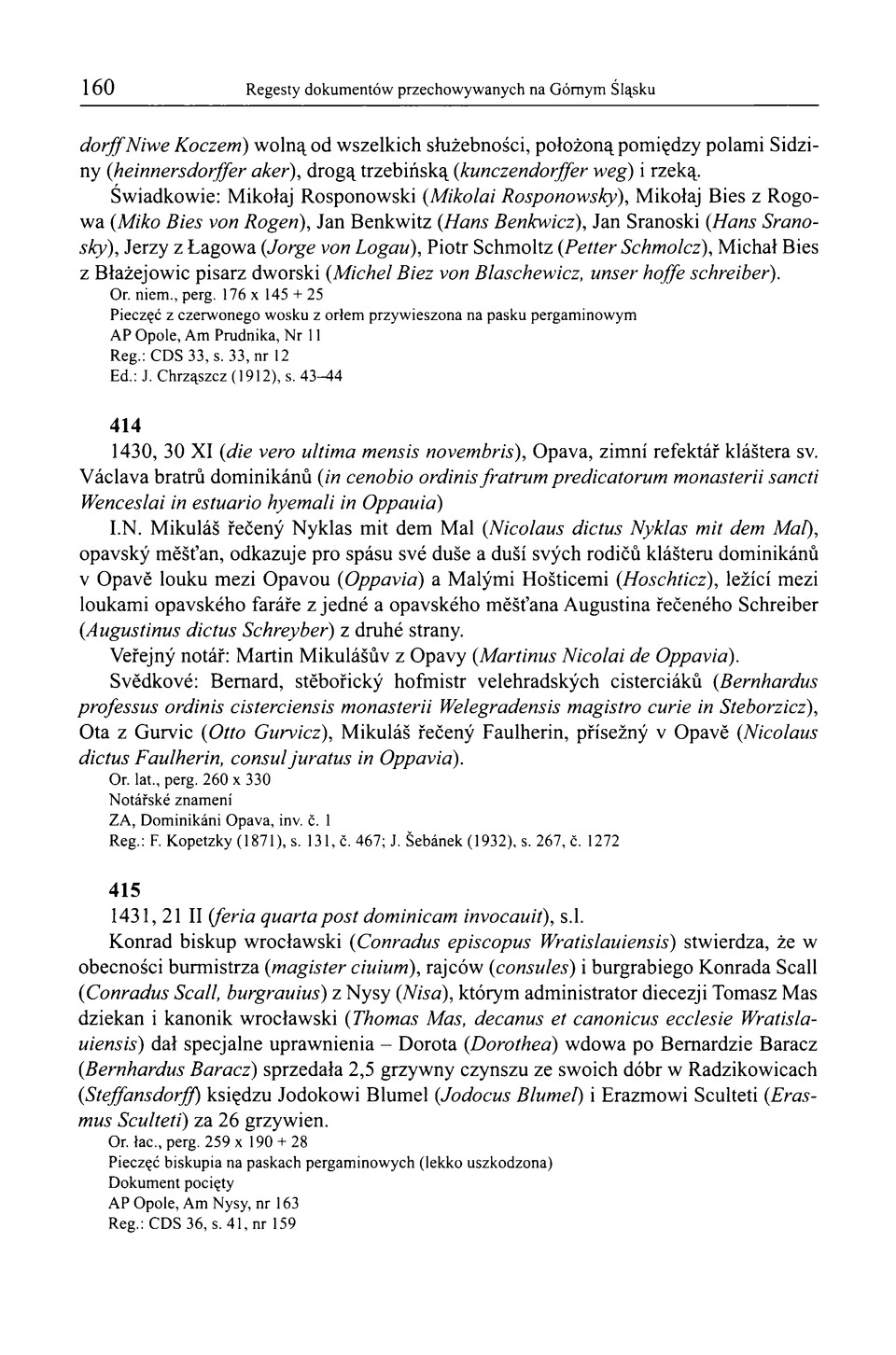 160 Regesty dokumentów przechowywanych na Górnym Śląsku

dorff Niwe Koczem) wolną od wszelkich służebności, położoną pomiędzy polami Sidziny (heinnersdorffer aker), drogą trzebińską (kunczendorffer weg) i rzeką.

Świadkowie: Mikołaj Rosponowski (Mikolai Rosponowsky), Mikołaj Bies z Rogowa (Miko Bies von Rogen), Jan Benkwitz (Hans Benkwicz), Jan Sranoski (Hans Sranosky), Jerzy z Łagowa (Jorge von Logau), Piotr Schmoltz (Petter Schmolcz), Michał Bies z Błażejowic pisarz dworski (Michel Biez von Blaschewicz, unser hoffe schreiber).

Or. niem., perg. 176 x 145 + 25
Pieczęć z czerwonego wosku z orłem przywieszona na pasku pergaminowym
AP Opole, Am Prudnika, Nr 11
Reg.: CDS 33, s. 33, nr 12
Ed.: J. Chrząszcz (1912), s. 43–44

414

1430, 30 XI (die vero ultima mensis novembris), Opava, zimní refektář kláštera sv. Václava bratrů dominikánů (in cenobio ordinis fratrum predicatorum monasterii sancti Wenceslai in estuario hyemali in Oppauia)

I.N. Mikuláš řečený Nyklas mit dem Mal (Nicolaus dictus Nyklas mit dem Mal), opavský měšťan, odkazuje pro spásu své duše a duší svých rodičů klášteru dominikánů v Opavě louku mezi Opavou (Oppavia) a Malými Hošticemi (Hoschticz), ležící mezi loukami opavského faráře z jedné a opavského měšťana Augustina řečeného Schreiber (Augustinus dictus Schreyber) z druhé strany.

Veřejný notář: Martin Mikulášův z Opavy (Martinus Nicolai de Oppavia).

Svědkové: Bernard, stěbořický hofmistr velehradských cisterciáků (Bernhardus professus ordinis cisterciensis monasterii Welegradensis magistro curie in Steborzicz), Ota z Gurvic (Otto Gurvicz), Mikuláš řečený Faulherin, přísežný v Opavě (Nicolaus dictus Faulherin, consul juratus in Oppavia).

Or. lat., perg. 260 x 330
Notářské znamení
ZA, Dominikáni Opava, inv. č. 1
Reg.: F. Kopetzky (1871), s. 131, č. 467; J. Šebánek (1932), s. 267, č. 1272

415

1431, 21 II (feria quarta post dominicam invocauit), s.l.

Konrad biskup wrocławski (Conradus episcopus Wratislauiensis) stwierdza, że w obecności burmistrza (magister ciuium), rajców (consules) i burgrabiego Konrada Scall (Conradus Scall, burgrauius) z Nysy (Nisa), którym administrator diecezji Tomasz Mas dziekan i kanonik wrocławski (Thomas Mas, decanus et canonicus ecclesie Wratislauiensis) dał specjalne uprawnienia – Dorota (Dorothea) wdowa po Bernardzie Baracz (Bernhardus Baracz) sprzedała 2,5 grzywny czynszu ze swoich dóbr w Radzikowicach (Steffansdorff) księdzu Jodokowi Blumel (Jodocus Blumel) i Erazmowi Sculteti (Erasmus Sculteti) za 26 grzywien.

Or. łac., perg. 259 x 190 + 28
Pieczęć biskupia na paskach pergaminowych (lekko uszkodzona)
Dokument pocięty
AP Opole, Am Nysy, nr 163
Reg.: CDS 36, s. 41, nr 159